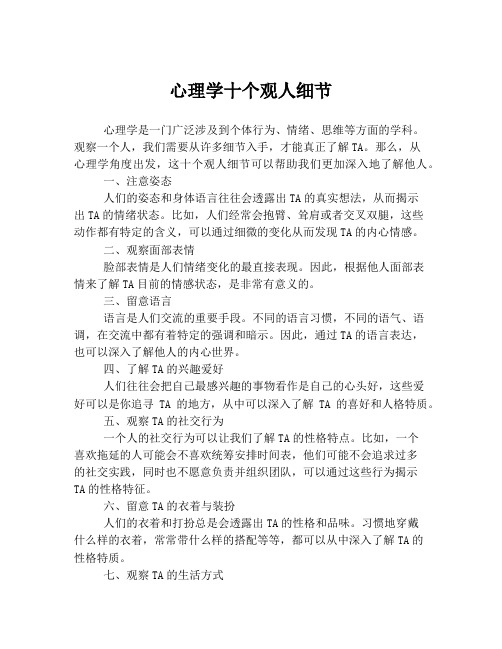 心理学十个观人细节

心理学是一门广泛涉及到个体行为、情绪、思维等方面的学科。观察一个人，我们需要从许多细节入手，才能真正了解TA。那么，从心理学角度出发，这十个观人细节可以帮助我们更加深入地了解他人。

一、注意姿态

人们的姿态和身体语言往往会透露出TA的真实想法，从而揭示出TA的情绪状态。比如，人们经常会抱臂、耸肩或者交叉双腿，这些动作都有特定的含义，可以通过细微的变化从而发现TA的内心情感。

二、观察面部表情

脸部表情是人们情绪变化的最直接表现。因此，根据他人面部表情来了解TA目前的情感状态，是非常有意义的。

三、留意语言

语言是人们交流的重要手段。不同的语言习惯，不同的语气、语调，在交流中都有着特定的强调和暗示。因此，通过TA的语言表达，也可以深入了解他人的内心世界。

四、了解TA的兴趣爱好

人们往往会把自己最感兴趣的事物看作是自己的心头好，这些爱好可以是你追寻 TA 的地方，从中可以深入了解 TA 的喜好和人格特质。

五、观察TA的社交行为

一个人的社交行为可以让我们了解TA的性格特点。比如，一个喜欢拖延的人可能会不喜欢统筹安排时间表，他们可能不会追求过多的社交实践，同时也不愿意负责并组织团队，可以通过这些行为揭示TA的性格特征。

六、留意TA的衣着与装扮

人们的衣着和打扮总是会透露出TA的性格和品味。习惯地穿戴什么样的衣着，常常带什么样的搭配等等，都可以从中深入了解TA的性格特质。

七、观察TA的生活方式